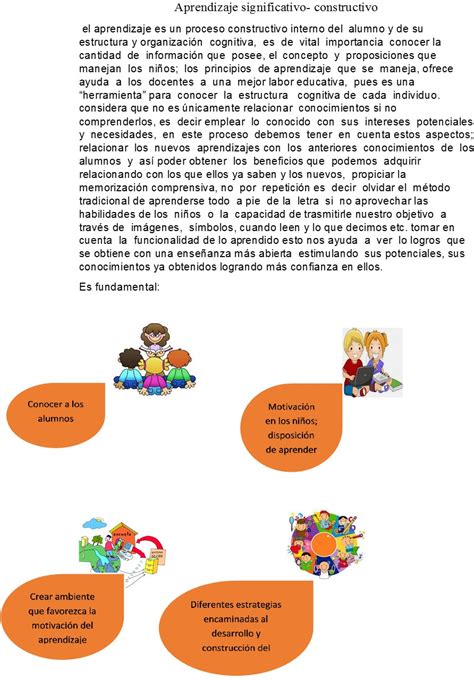 Aprendizaje significativo- constructivo

el aprendizaje es un proceso constructivo interno del alumno y de su estructura y organización cognitiva, es de vital importancia conocer la cantidad de información que posee, el concepto y proposiciones que manejan los niños; los principios de aprendizaje que se maneja, ofrece ayuda a los docentes a una mejor labor educativa, pues es una "herramienta" para conocer la estructura cognitiva de cada individuo. considera que no es únicamente relacionar conocimientos si no comprenderlos, es decir emplear lo conocido con sus intereses potenciales y necesidades, en este proceso debemos tener en cuenta estos aspectos; relacionar los nuevos aprendizajes con los anteriores conocimientos de los alumnos y así poder obtener los beneficios que podemos adquirir relacionando con los que ellos ya saben y los nuevos, propiciar la memorización comprensiva, no por repetición es decir olvidar el método tradicional de aprenderse todo a pie de la letra si no aprovechar las habilidades de los niños o la capacidad de trasmitirle nuestro objetivo a través de imágenes, símbolos, cuando leen y lo que decimos etc. tomar en cuenta la funcionalidad de lo aprendido esto nos ayuda a ver lo logros que se obtiene con una enseñanza más abierta estimulando sus potenciales, sus conocimientos ya obtenidos logrando más confianza en ellos.

Es fundamental:

Conocer a los alumnos

Motivación en los niños; disposición de aprender

escuela

Crear ambiente que favorezca la motivación del aprendizaje

Diferentes estrategias encaminadas al desarrollo y construcción del